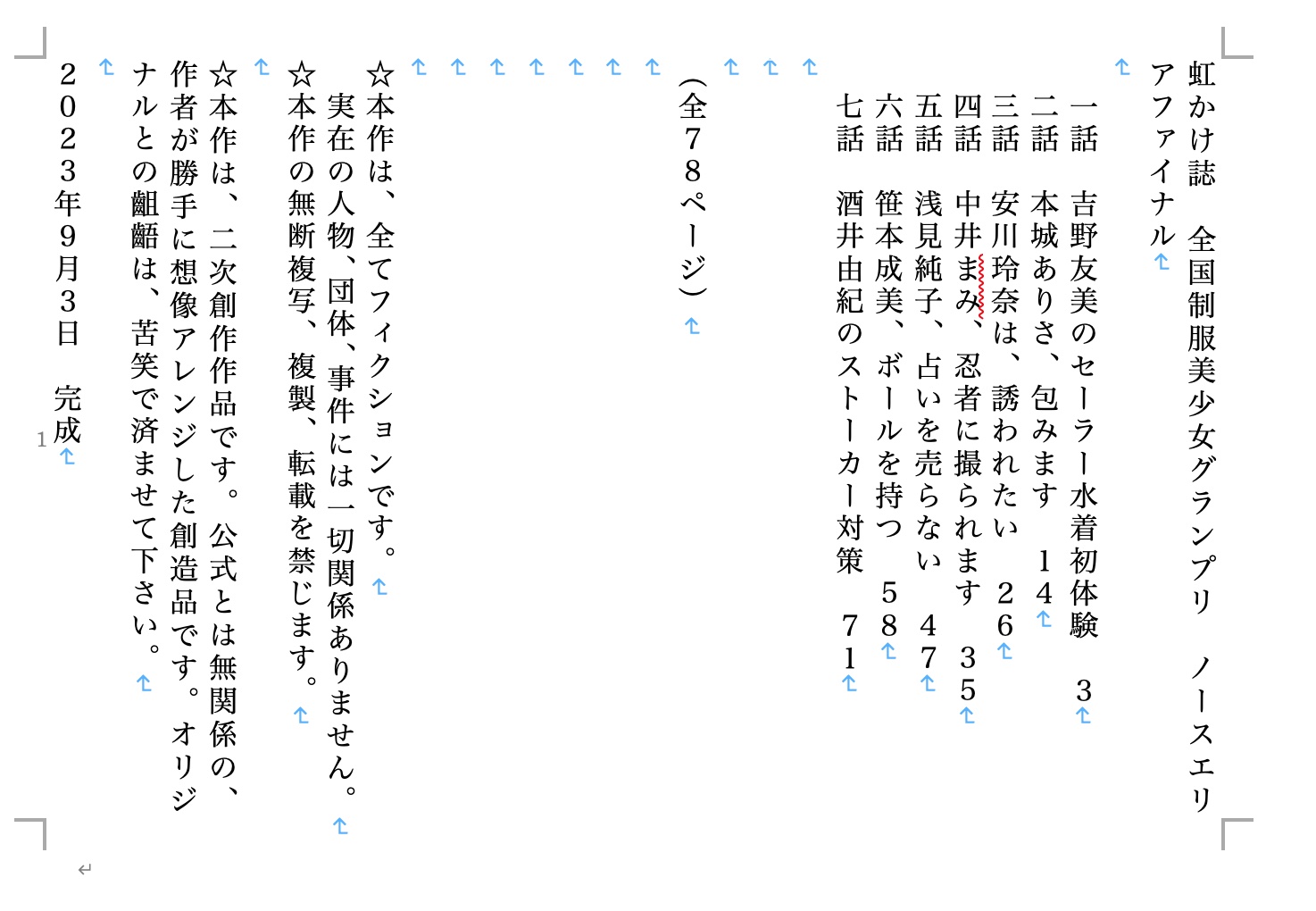 虹かけ誌　全国制服美少女グランプリ　ノースエリアファイナル

一話　吉野友美のセーラー水着初体験　３
二話　本城ありさ、包みます　１４
三話　安川玲奈は、誘われたい　２６
四話　中井まみ、忍者に撮られます　３５
五話　浅見純子、占いを売らない　４７
六話　笹本成美、ボールを持つ　５８
七話　酒井由紀のストーカー対策　７１

（全７８ページ）

☆本作は、全てフィクションです。
実在の人物、団体、事件には一切関係ありません。
☆本作の無断複写、複製、転載を禁じます。
☆本作は、二次創作作品です。公式とは無関係の、作者が勝手に想像アレンジした創造品です。オリジナルとの齟齬は、苦笑で済ませて下さい。

２０２３年９月３日　完成

1